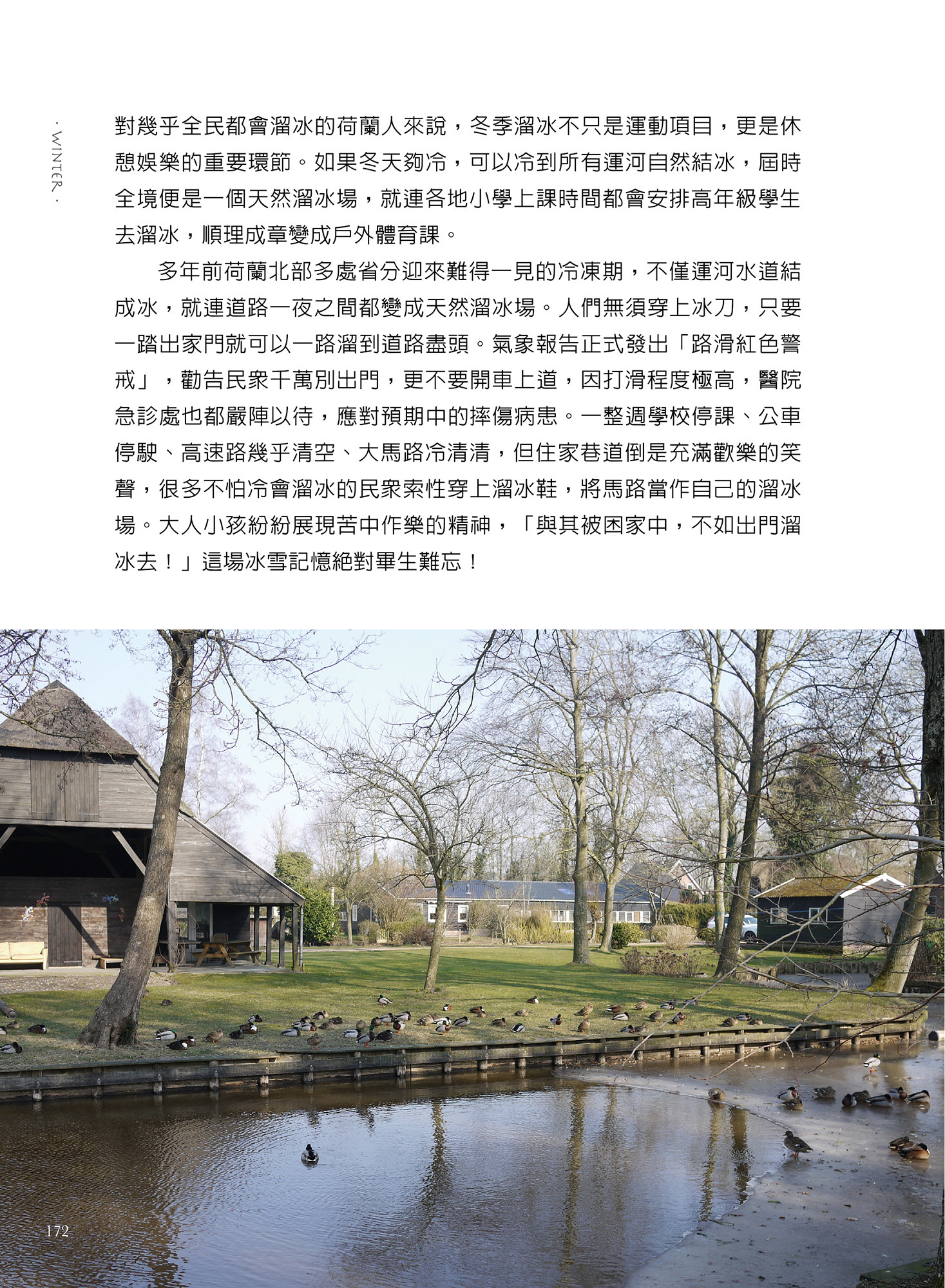 · WINTER ·

對幾乎全民都會溜冰的荷蘭人來說，冬季溜冰不只是運動項目，更是休憩娛樂的重要環節。如果冬天夠冷，可以冷到所有運河自然結冰，屆時全境便是一個天然溜冰場，就連各地小學上課時間都會安排高年級學生去溜冰，順理成章變成戶外體育課。

多年前荷蘭北部多處省分迎來難得一見的冷凍期，不僅運河水道結成冰，就連道路一夜之間都變成天然溜冰場。人們無須穿上冰刀，只要一踏出家門就可以一路溜到道路盡頭。氣象報告正式發出「路滑紅色警戒」，勸告民眾千萬別出門，更不要開車上道，因打滑程度極高，醫院急診處也都嚴陣以待，應對預期中的摔傷病患。一整週學校停課、公車停駛、高速路幾乎清空、大馬路冷清清，但住家巷道倒是充滿歡樂的笑聲，很多不怕冷會溜冰的民眾索性穿上溜冰鞋，將馬路當作自己的溜冰場。大人小孩紛紛展現苦中作樂的精神，「與其被困家中，不如出門溜冰去！」這場冰雪記憶絕對畢生難忘！

172